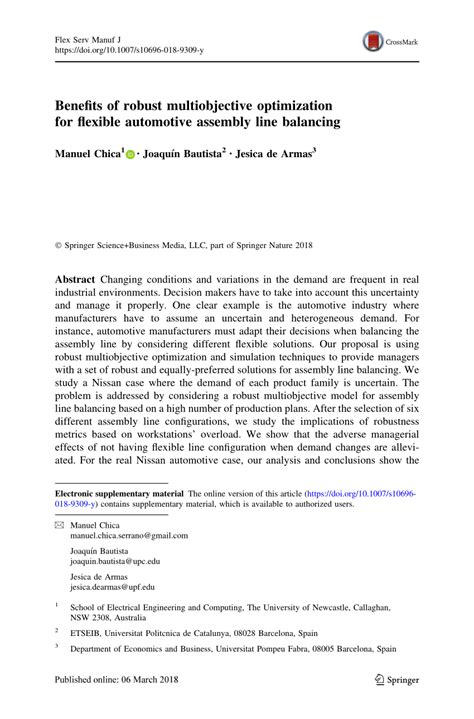 Flex Serv Manuf J
https://doi.org/10.1007/s10696-018-9309-y

CrossMark

Benefits of robust multiobjective optimization for flexible automotive assembly line balancing

Manuel Chica$^1$ · Joaquín Bautista$^2$ · Jesica de Armas$^3$

© Springer Science+Business Media, LLC, part of Springer Nature 2018

Abstract Changing conditions and variations in the demand are frequent in real industrial environments. Decision makers have to take into account this uncertainty and manage it properly. One clear example is the automotive industry where manufacturers have to assume an uncertain and heterogeneous demand. For instance, automotive manufacturers must adapt their decisions when balancing the assembly line by considering different flexible solutions. Our proposal is using robust multiobjective optimization and simulation techniques to provide managers with a set of robust and equally-preferred solutions for assembly line balancing. We study a Nissan case where the demand of each product family is uncertain. The problem is addressed by considering a robust multiobjective model for assembly line balancing based on a high number of production plans. After the selection of six different assembly line configurations, we study the implications of robustness metrics based on workstations' overload. We show that the adverse managerial effects of not having flexible line configuration when demand changes are alleviated. For the real Nissan automotive case, our analysis and conclusions show the

Electronic supplementary material The online version of this article (https://doi.org/10.1007/s10696-018-9309-y) contains supplementary material, which is available to authorized users.

Manuel Chica
manuel.chica.serrano@gmail.com

Joaquín Bautista
joaquin.bautista@upc.edu

Jesica de Armas
jesica.dearmas@upf.edu

$^1$ School of Electrical Engineering and Computing, The University of Newcastle, Callaghan, NSW 2308, Australia

$^2$ ETSEIB, Universitat Politcnica de Catalunya, 08028 Barcelona, Spain

$^3$ Department of Economics and Business, Universitat Pompeu Fabra, 08005 Barcelona, Spain

Published online: 06 March 2018

Springer